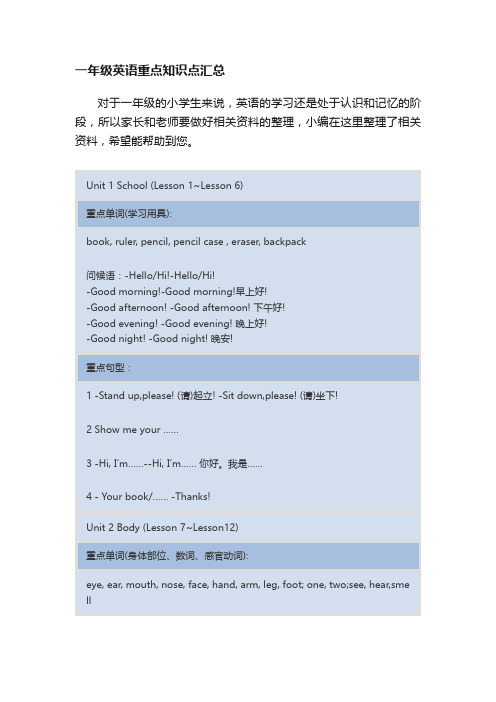 一年级英语重点知识点汇总

对于一年级的小学生来说，英语的学习还是处于认识和记忆的阶段，所以家长和老师要做好相关资料的整理，小编在这里整理了相关资料，希望能帮助到您。

Unit 1 School (Lesson 1~Lesson 6)

重点单词(学习用具):

book, ruler, pencil, pencil case , eraser, backpack

问候语：-Hello/Hi!-Hello/Hi!
-Good morning!-Good morning!早上好!
-Good afternoon! -Good afternoon! 下午好!
-Good evening! -Good evening! 晚上好!
-Good night! -Good night! 晚安!

重点句型：

1 -Stand up,please! (请)起立! -Sit down,please! (请)坐下!

2 Show me your ......

3 -Hi, I'm......--Hi, I'm...... 你好。我是......

4 - Your book/...... -Thanks!

Unit 2 Body (Lesson 7~Lesson12)

重点单词(身体部位、数词、感官动词):

eye, ear, mouth, nose, face, hand, arm, leg, foot; one, two;see, hear,smell